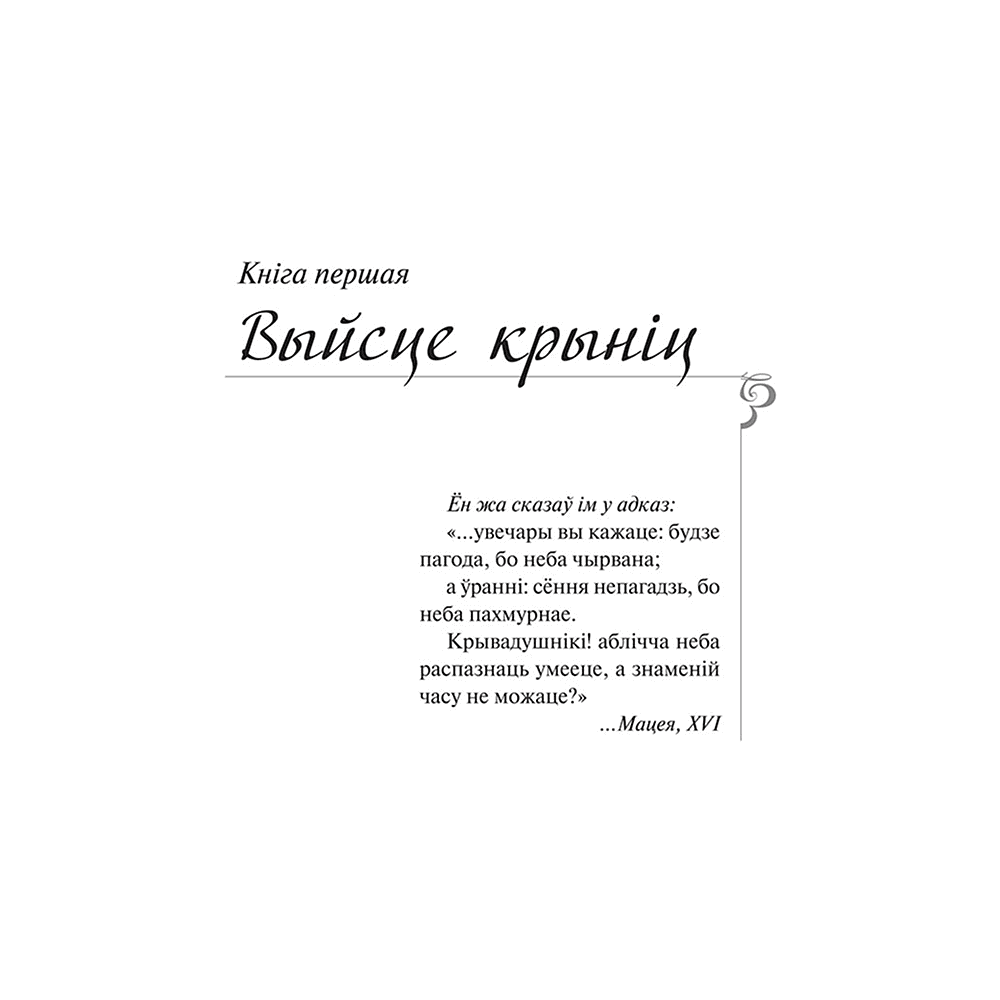 Кніга першая

Выйсце крыніц

Ён жа сказаў ім у адказ:
«...увечары вы кажаце: будзе пагода, бо неба чырвана;
а ўранні: сёння непагадзь, бо неба пахмурнае.
Крывадушнікі! аблічча неба распазнаць умееце, а знаменій часу не можаце?»
...Мацея, XVI